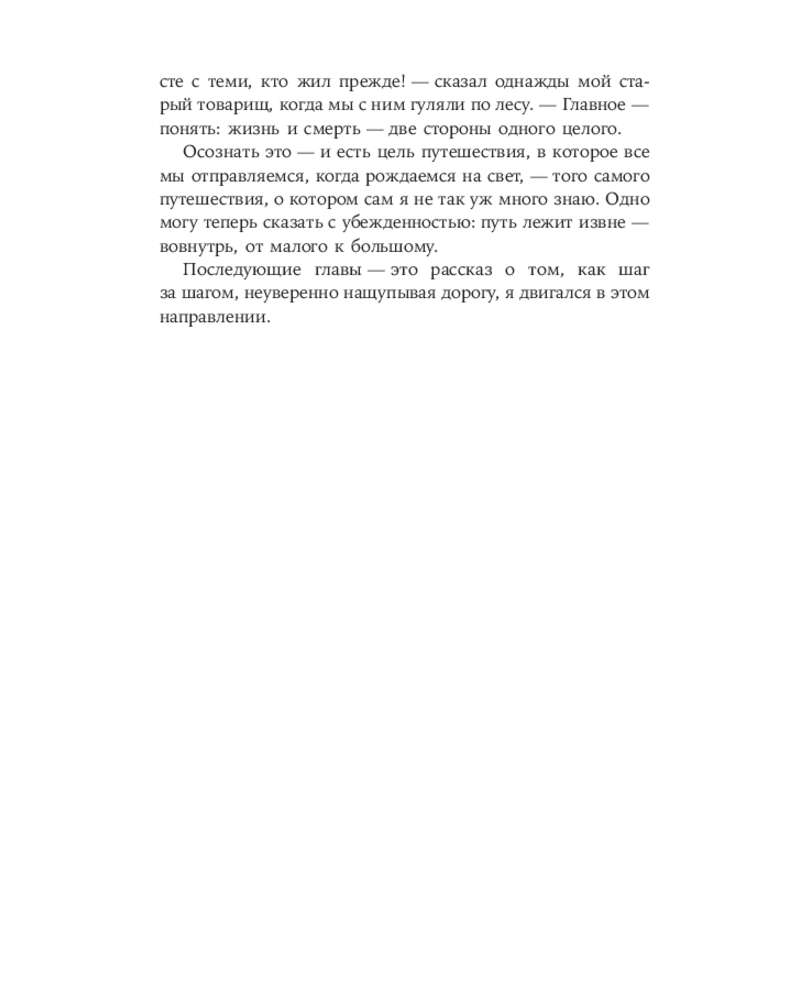 сте с теми, кто жил прежде! — сказал однажды мой старый товарищ, когда мы с ним гуляли по лесу. — Главное — понять: жизнь и смерть — две стороны одного целого.

Осознать это — и есть цель путешествия, в которое все мы отправляемся, когда рождаемся на свет, — того самого путешествия, о котором сам я не так уж много знаю. Одно могу теперь сказать с убежденностью: путь лежит извне — вовнутрь, от малого к большому.

Последующие главы — это рассказ о том, как шаг за шагом, неуверенно нащупывая дорогу, я двигался в этом направлении.